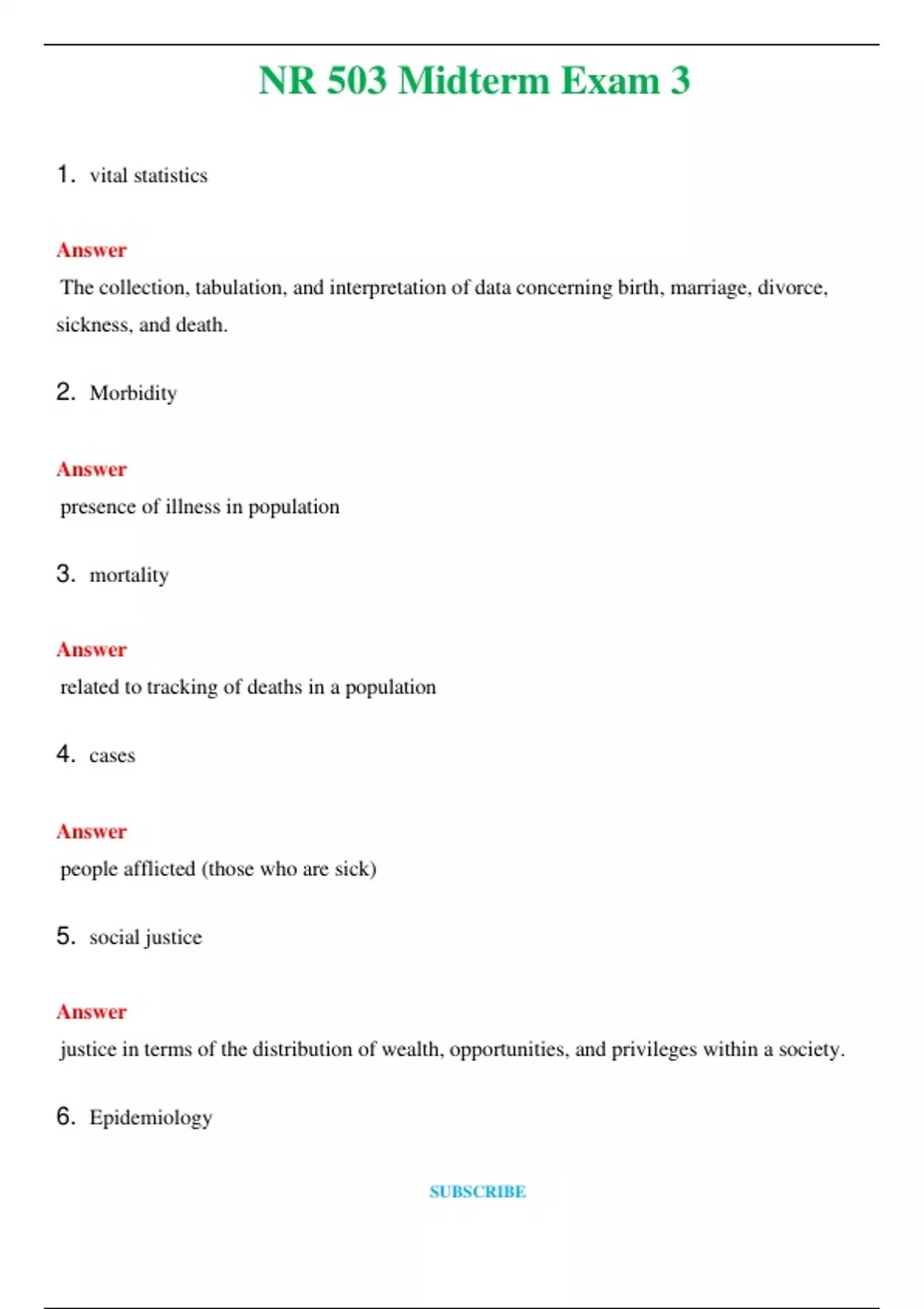 NR 503 Midterm Exam 3

1. vital statistics

Answer
The collection, tabulation, and interpretation of data concerning birth, marriage, divorce, sickness, and death.

2. Morbidity

Answer
presence of illness in population

3. mortality

Answer
related to tracking of deaths in a population

4. cases

Answer
people afflicted (those who are sick)

5. social justice

Answer
justice in terms of the distribution of wealth, opportunities, and privileges within a society.

6. Epidemiology

SUBSCRIBE